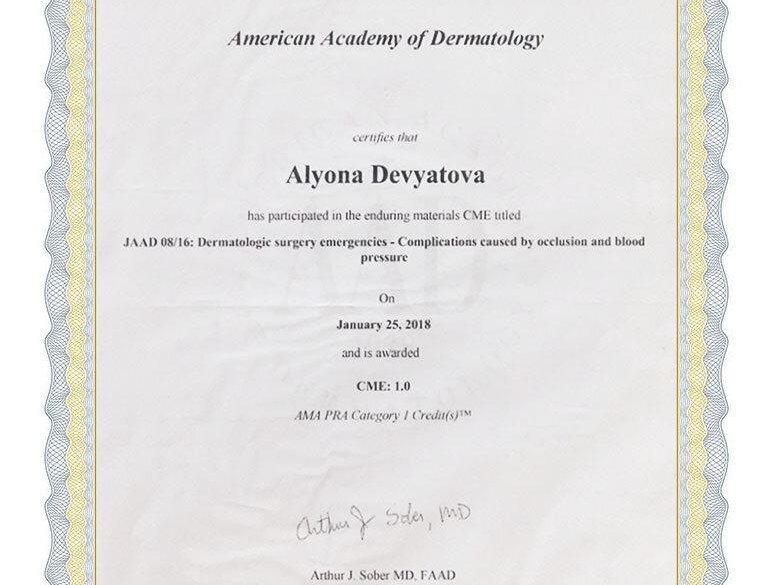 American Academy of Dermatology

certifies that

Alyona Devyatova

has participated in the enduring materials CME titled

JAAD 08/16: Dermatologic surgery emergencies - Complications caused by occlusion and blood pressure

On

January 25, 2018

and is awarded

CME: 1.0

AMA PRA Category 1 Credit(s)™

Arthur J Sober, MD

Arthur J. Sober MD, FAAD